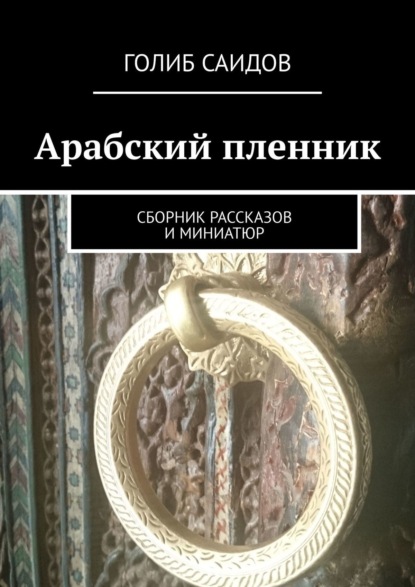 ГОЛИБ САИДОВ

Арабский пленник

СБОРНИК РАССКАЗОВ
И МИНИАТЮР